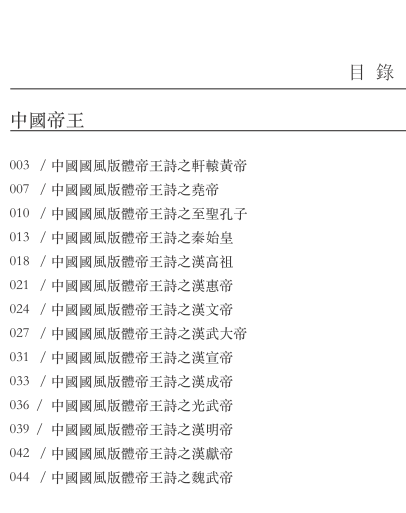 目 錄

中國帝王

003 / 中國國風版體帝王詩之軒轅黃帝
007 / 中國國風版體帝王詩之堯帝
010 / 中國國風版體帝王詩之至聖孔子
013 / 中國國風版體帝王詩之秦始皇
018 / 中國國風版體帝王詩之漢高祖
021 / 中國國風版體帝王詩之漢惠帝
024 / 中國國風版體帝王詩之漢文帝
027 / 中國國風版體帝王詩之漢武大帝
031 / 中國國風版體帝王詩之漢宣帝
033 / 中國國風版體帝王詩之漢成帝
036 / 中國國風版體帝王詩之光武帝
039 / 中國國風版體帝王詩之漢明帝
042 / 中國國風版體帝王詩之漢獻帝
044 / 中國國風版體帝王詩之魏武帝